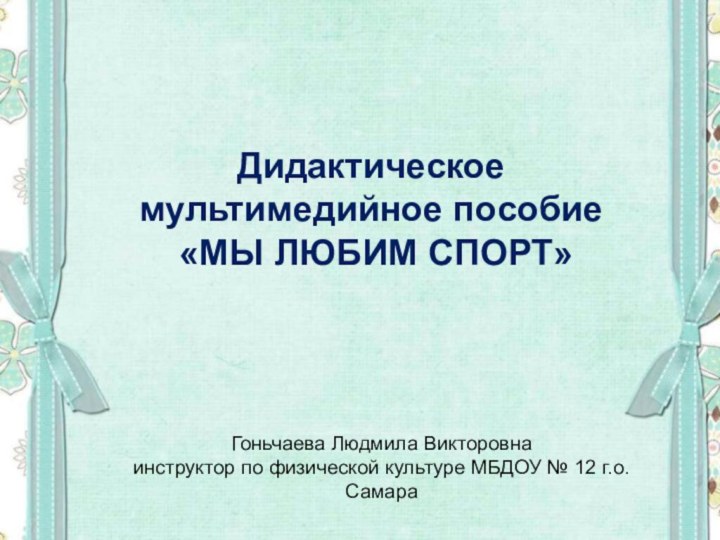 Дидактическое мультимедийное пособие «МЫ ЛЮБИМ СПОРТ»

Гоньчаева Людмила Викторовна
инструктор по физической культуре МБДОУ № 12 г.о. Самара